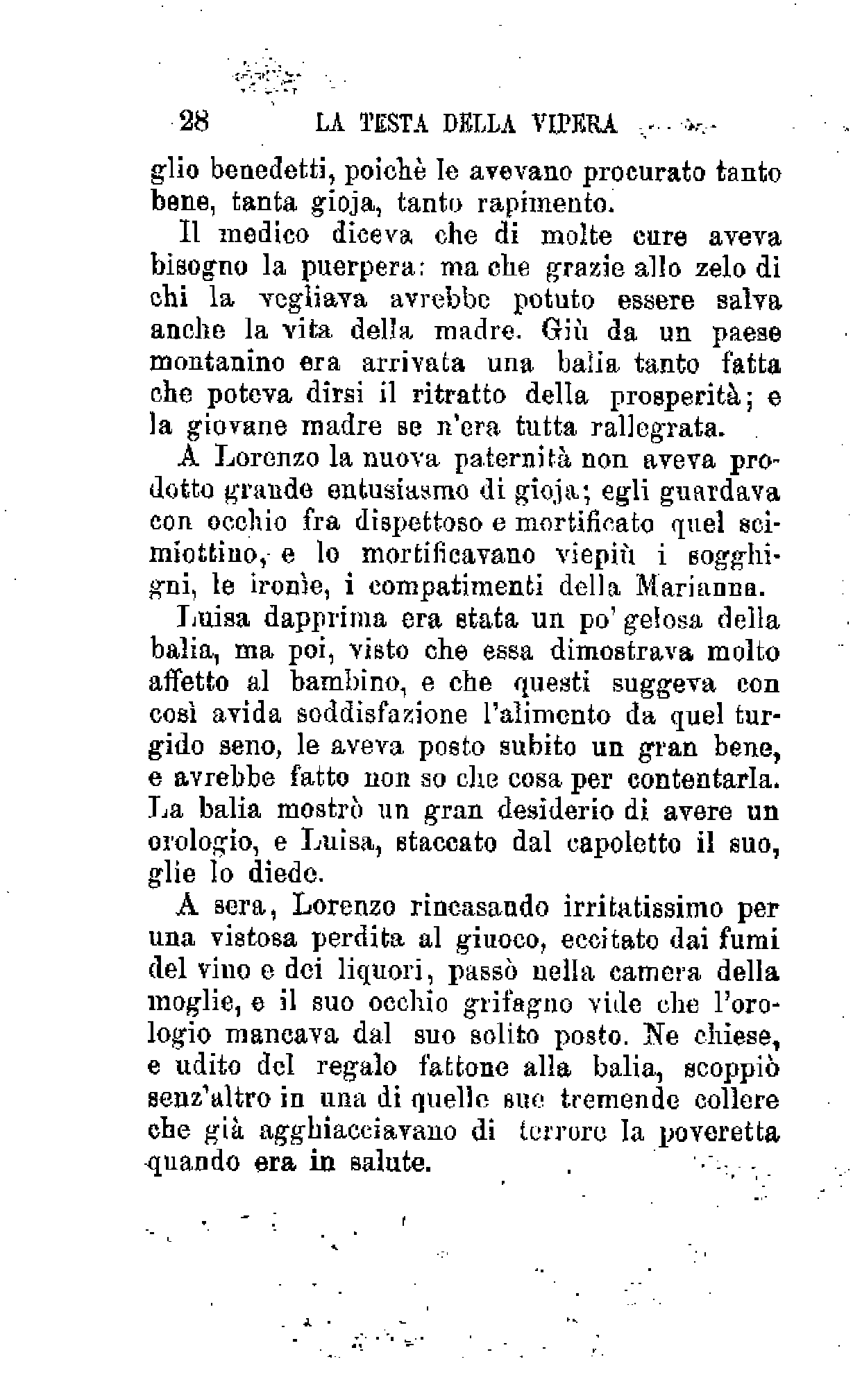 28 LA TESTA DELLA VIPERA

glio benedetti, poichè le avevano procurato tanto bene, tanta gioja, tanto rapimento.

Il medico diceva che di molte cure aveva bisogno la puerpera: ma che grazie allo zelo di chi la vegliava avrebbe potuto essere salva anche la vita della madre. Giù da un paese montanino era arrivata una balia tanto fatta che poteva dirsi il ritratto della prosperità; e la giovane madre se n'era tutta rallegrata.

A Lorenzo la nuova paternità non aveva prodotto grande entusiasmo di gioja; egli guardava con occhio fra dispettoso e mortificato quel scimiottino, e lo mortificavano viepiù i sogghigni, le ironìe, i compatimenti della Marianna.

Luisa dapprima era stata un po' gelosa della balia, ma poi, visto che essa dimostrava molto affetto al bambino, e che questi suggeva con così avida soddisfazione l'alimento da quel turgido seno, le aveva posto subito un gran bene, e avrebbe fatto non so che cosa per contentarla. La balia mostrò un gran desiderio di avere un orologio, e Luisa, staccato dal capoletto il suo, glie lo diede.

A sera, Lorenzo rincasando irritatissimo per una vistosa perdita al giuoco, eccitato dai fumi del vino e dei liquori, passò nella camera della moglie, e il suo occhio grifagno vide che l'orologio mancava dal suo solito posto. Ne chiese, e udito del regalo fattone alla balia, scoppiò senz'altro in una di quelle sue tremende collere che già agghiacciavano di terrore la poveretta quando era in salute.